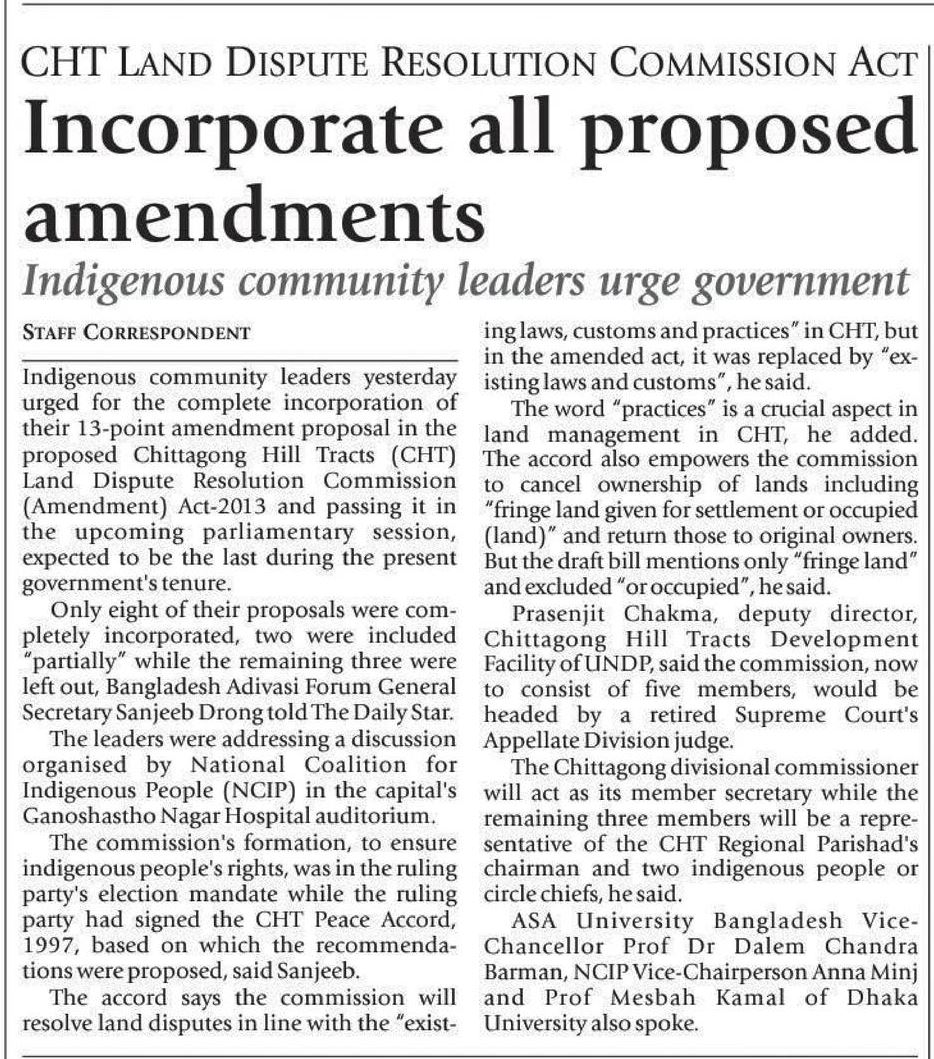 CHT LAND DISPUTE RESOLUTION COMMISSION ACT

Incorporate all proposed amendments

Indigenous community leaders urge government

STAFF CORRESPONDENT

Indigenous community leaders yesterday urged for the complete incorporation of their 13-point amendment proposal in the proposed Chittagong Hill Tracts (CHT) Land Dispute Resolution Commission (Amendment) Act-2013 and passing it in the upcoming parliamentary session, expected to be the last during the present government's tenure.

Only eight of their proposals were completely incorporated, two were included "partially" while the remaining three were left out, Bangladesh Adivasi Forum General Secretary Sanjeeb Drong told The Daily Star.

The leaders were addressing a discussion organised by National Coalition for Indigenous People (NCIP) in the capital's Ganoshastho Nagar Hospital auditorium.

The commission's formation, to ensure indigenous people's rights, was in the ruling party's election mandate while the ruling party had signed the CHT Peace Accord, 1997, based on which the recommendations were proposed, said Sanjeeb.

The accord says the commission will resolve land disputes in line with the "existing laws, customs and practices" in CHT, but in the amended act, it was replaced by "existing laws and customs", he said.

The word "practices" is a crucial aspect in land management in CHT, he added. The accord also empowers the commission to cancel ownership of lands including "fringe land given for settlement or occupied (land)" and return those to original owners. But the draft bill mentions only "fringe land" and excluded "or occupied", he said.

Prasenjit Chakma, deputy director, Chittagong Hill Tracts Development Facility of UNDP, said the commission, now to consist of five members, would be headed by a retired Supreme Court's Appellate Division judge.

The Chittagong divisional commissioner will act as its member secretary while the remaining three members will be a representative of the CHT Regional Parishad's chairman and two indigenous people or circle chiefs, he said.

ASA University Bangladesh Vice-Chancellor Prof Dr Dalem Chandra Barman, NCIP Vice-Chairperson Anna Minj and Prof Mesbah Kamal of Dhaka University also spoke.